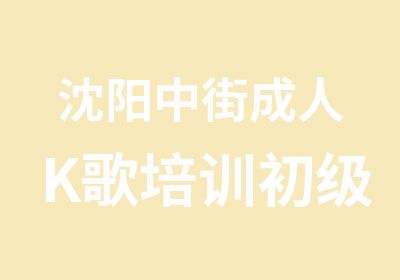 沈阳中街成人
K歌培训初级